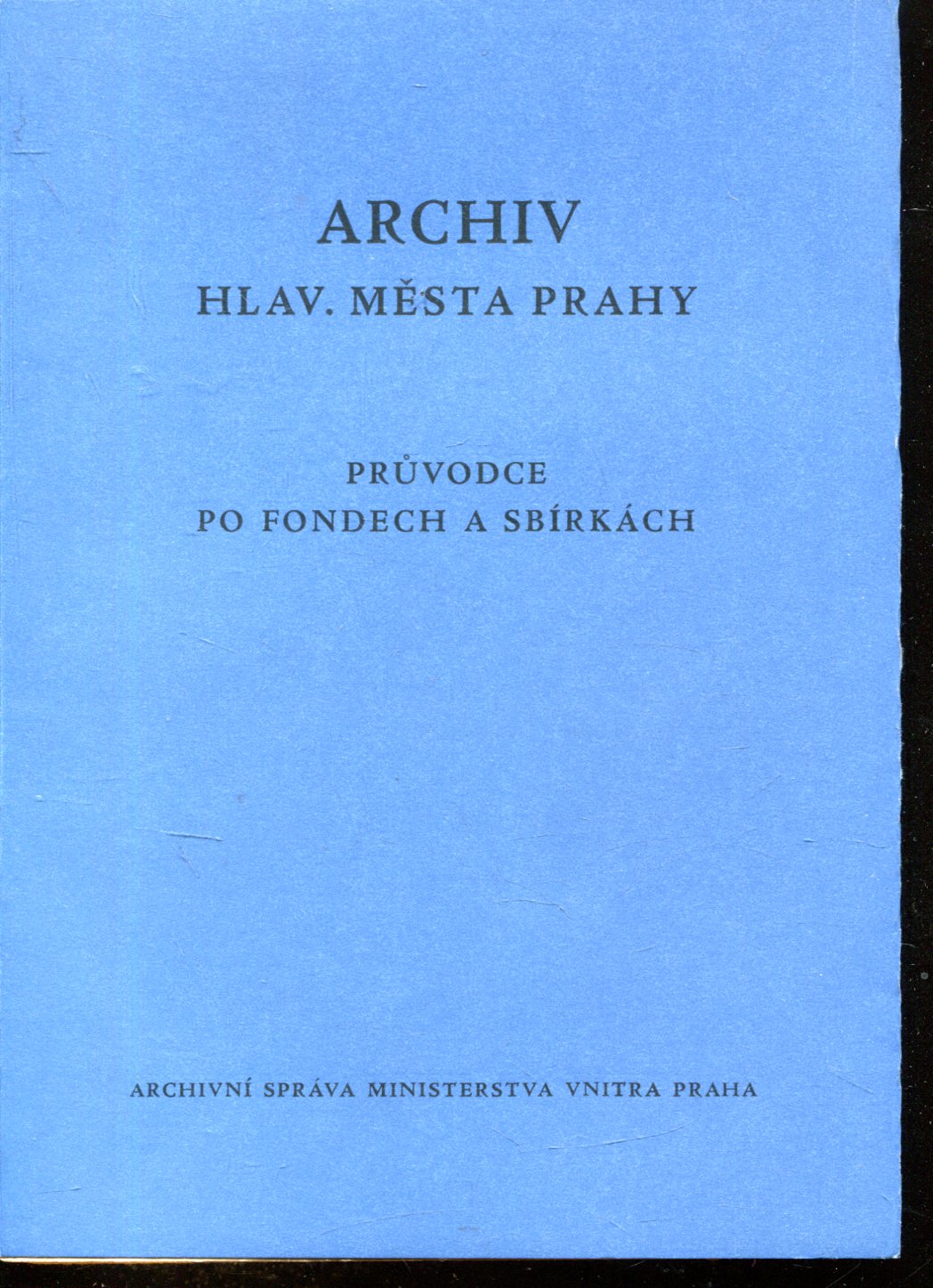 ARCHIV
HLAV. MĚSTA PRAHY

PRŮVODCE
PO FONDECH A SBÍRKÁCH

ARCHIVNÍ SPRÁVA MINISTERSTVA VNITRA PRAHA